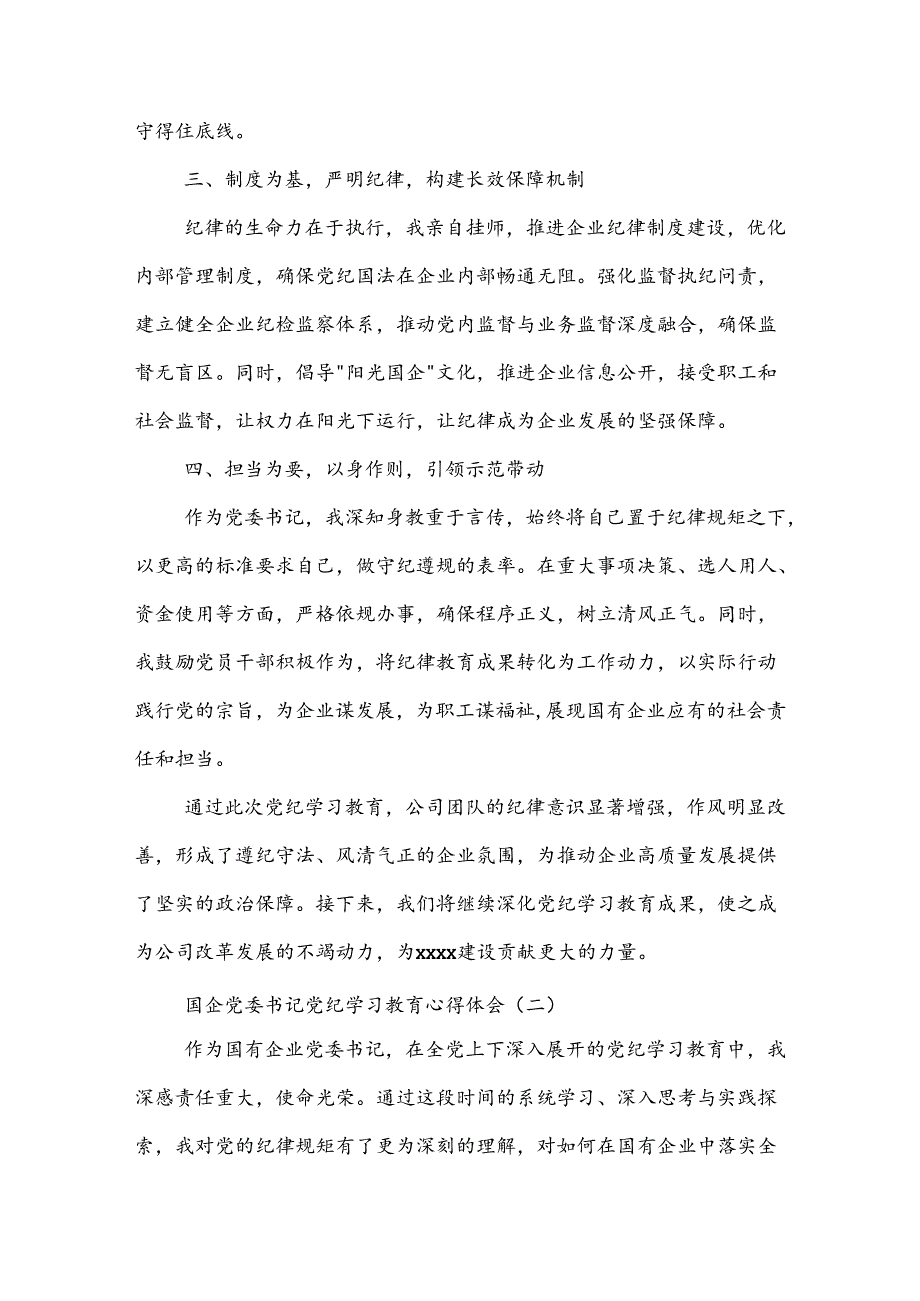 守得住底线。

三、制度为基，严明纪律，构建长效保障机制

纪律的生命力在于执行，我亲自挂师，推进企业纪律制度建设，优化内部管理制度，确保党纪国法在企业内部畅通无阻。强化监督执纪问责，建立健全企业纪检监察体系，推动党内监督与业务监督深度融合，确保监督无盲区。同时，倡导"阳光国企"文化，推进企业信息公开，接受职工和社会监督，让权力在阳光下运行，让纪律成为企业发展的坚强保障。

四、担当为要，以身作则，引领示范带动

作为党委书记，我深知身教重于言传，始终将自己置于纪律规矩之下，以更高的标准要求自己，做守纪遵规的表率。在重大事项决策、选人用人、资金使用等方面，严格依规办事，确保程序正义，树立清风正气。同时，我鼓励党员干部积极作为，将纪律教育成果转化为工作动力，以实际行动践行党的宗旨，为企业谋发展，为职工谋福祉，展现国有企业应有的社会责任和担当。

通过此次党纪学习教育，公司团队的纪律意识显著增强，作风明显改善，形成了遵纪守法、风清气正的企业氛围，为推动企业高质量发展提供了坚实的政治保障。接下来，我们将继续深化党纪学习教育成果，使之成为公司改革发展的不竭动力，为xxxx建设贡献更大的力量。

国企党委书记党纪学习教育心得体会（二）

作为国有企业党委书记，在全党上下深入展开的党纪学习教育中，我深感责任重大，使命光荣。通过这段时间的系统学习、深入思考与实践探索，我对党的纪律规矩有了更为深刻的理解，对如何在国有企业中落实全